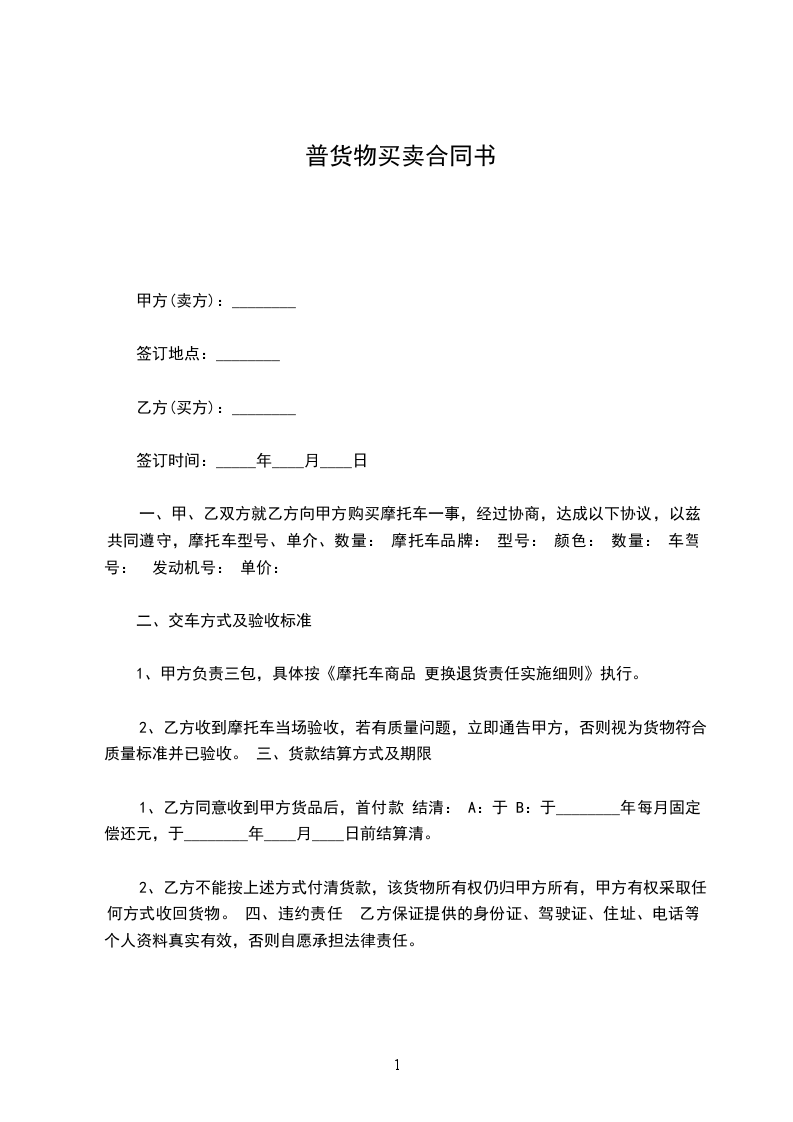 普货物买卖合同书

甲方(卖方)：________

签订地点：________

乙方(买方)：________

签订时间：_____年____月____日

一、甲、乙双方就乙方向甲方购买摩托车一事，经过协商，达成以下协议，以兹共同遵守，摩托车型号、单介、数量： 摩托车品牌： 型号： 颜色： 数量： 车驾号： 发动机号： 单价：

二、交车方式及验收标准

1、甲方负责三包，具体按《摩托车商品 更换退货责任实施细则》执行。

2、乙方收到摩托车当场验收，若有质量问题，立即通告甲方，否则视为货物符合质量标准并已验收。 三、货款结算方式及期限

1、乙方同意收到甲方货品后，首付款 结清： A：于 B：于________年每月固定偿还元，于________年____月____日前结算清。

2、乙方不能按上述方式付清货款，该货物所有权仍归甲方所有，甲方有权采取任何方式收回货物。 四、违约责任 乙方保证提供的身份证、驾驶证、住址、电话等个人资料真实有效，否则自愿承担法律责任。

1